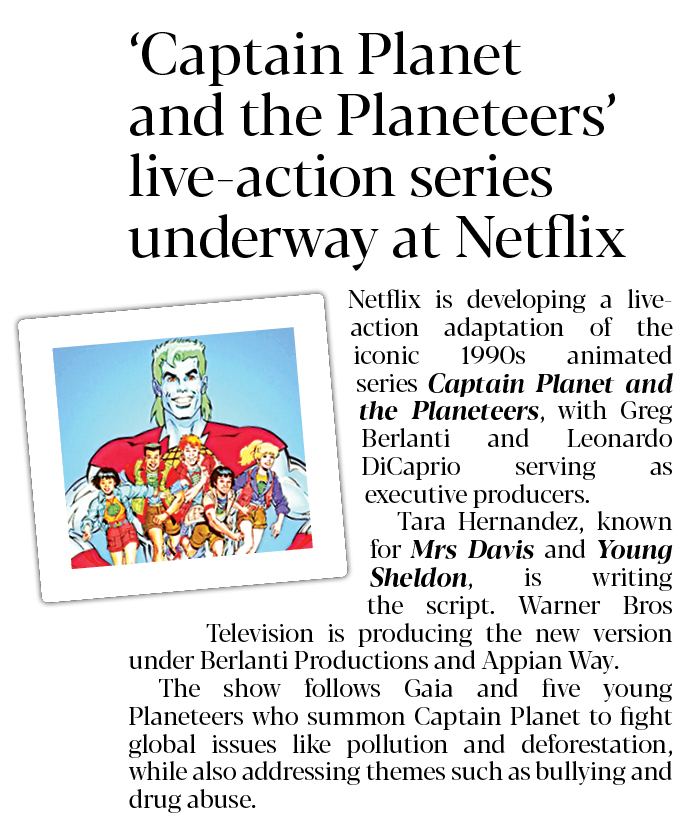 'Captain Planet and the Planeteers' live-action series underway at Netflix

Netflix is developing a live-action adaptation of the iconic 1990s animated series Captain Planet and the Planeteers, with Greg Berlanti and Leonardo DiCaprio serving as executive producers.

Tara Hernandez, known for Mrs Davis and Young Sheldon, is writing the script. Warner Bros Television is producing the new version under Berlanti Productions and Appian Way.

The show follows Gaia and five young Planeteers who summon Captain Planet to fight global issues like pollution and deforestation, while also addressing themes such as bullying and drug abuse.